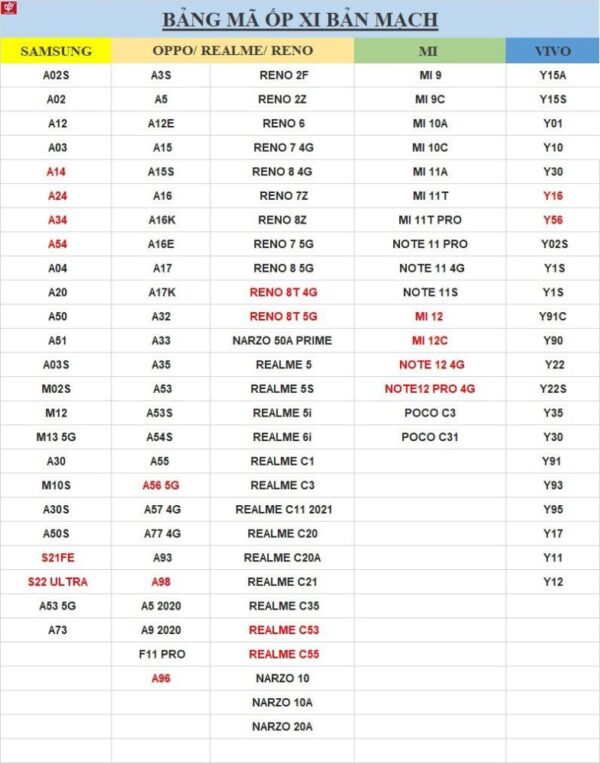 BẢNG MÃ ỐP XI BẢN MẠCH

| SAMSUNG | OPPO/ REALME/ RENO | | MI | VIVO |
|---|---|---|---|---|
| A02S | A3S | RENO 2F | MI 9 | Y15A |
| A02 | A5 | RENO 2Z | MI 9C | Y15S |
| A12 | A12E | RENO 6 | MI 10A | Y01 |
| A03 | A15 | RENO 7 4G | MI 10C | Y10 |
| A14 | A15S | RENO 8 4G | MI 11A | Y30 |
| A24 | A16 | RENO 7Z | MI 11T | Y16 |
| A34 | A16K | RENO 8Z | MI 11T PRO | Y56 |
| A54 | A16E | RENO 7 5G | NOTE 11 PRO | Y02S |
| A04 | A17 | RENO 8 5G | NOTE 11 4G | Y1S |
| A20 | A17K | RENO 8T 4G | NOTE 11S | Y1S |
| A50 | A32 | RENO 8T 5G | MI 12 | Y91C |
| A51 | A33 | NARZO 50A PRIME | MI 12C | Y90 |
| A03S | A35 | REALME 5 | NOTE 12 4G | Y22 |
| M02S | A53 | REALME 5S | NOTE12 PRO 4G | Y22S |
| M12 | A53S | REALME 5i | POCO C3 | Y35 |
| M13 5G | A54S | REALME 6i | POCO C31 | Y30 |
| A30 | A55 | REALME C1 | | Y91 |
| M10S | A56 5G | REALME C3 | | Y93 |
| A30S | A57 4G | REALME C11 2021 | | Y95 |
| A50S | A77 4G | REALME C20 | | Y17 |
| S21FE | A93 | REALME C20A | | Y11 |
| S22 ULTRA | A98 | REALME C21 | | Y12 |
| A53 5G | A5 2020 | REALME C35 | | |
| A73 | A9 2020 | REALME C53 | | |
| | F11 PRO | REALME C55 | | |
| | A96 | NARZO 10 | | |
| | | NARZO 10A | | |
| | | NARZO 20A | | |